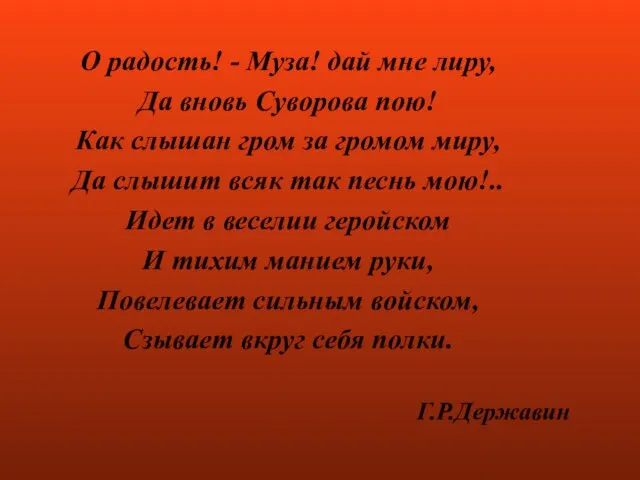 О радость! - Муза! дай мне лиру,
Да вновь Суворова пою!
Как слышан гром за громом миру,
Да слышит всяк так песнь мою!..
Идет в веселии геройском
И тихим манием руки,
Повелевает сильным войском,
Сзывает вкруг себя полки.

Г.Р.Державин